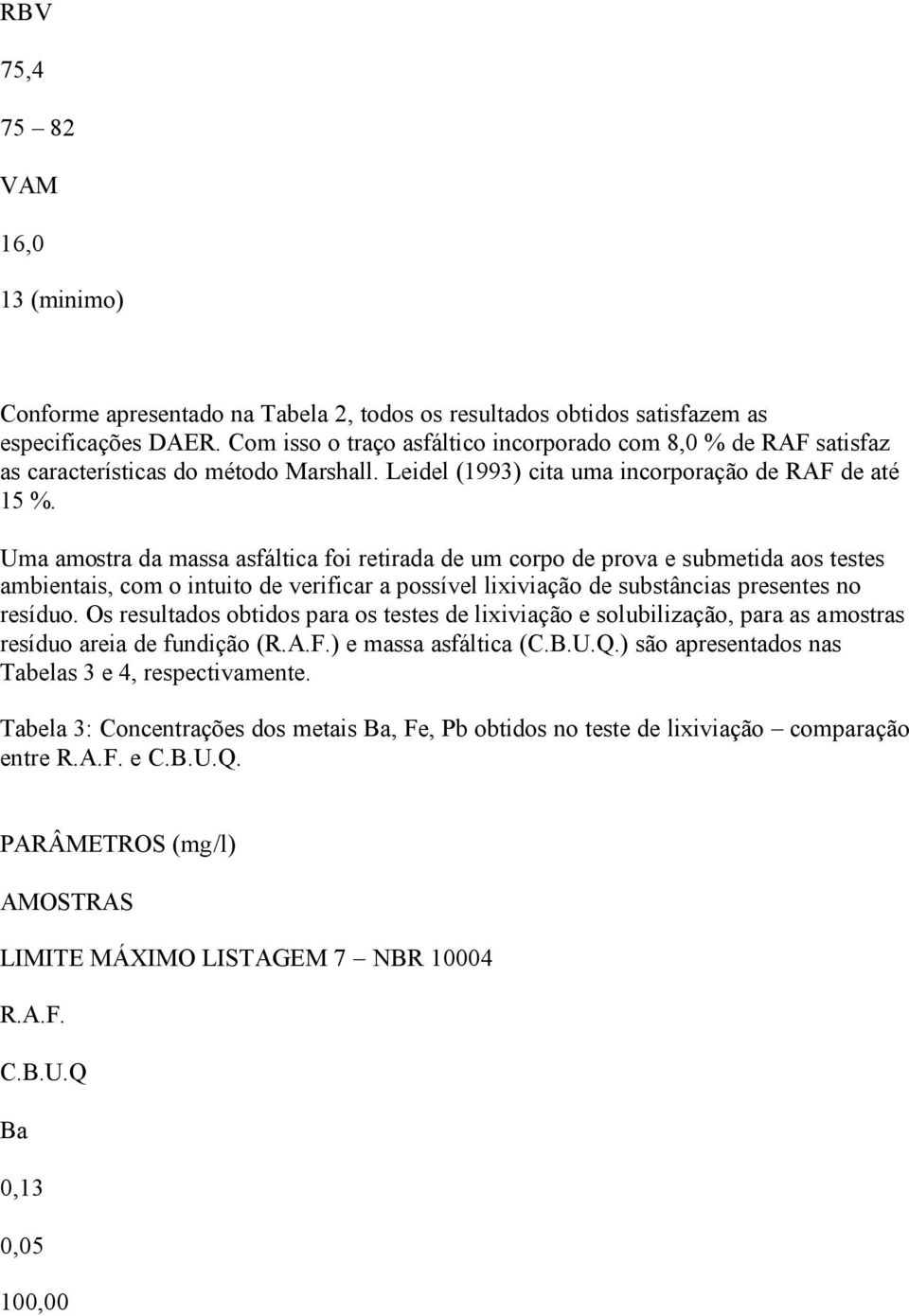 RBV

75,4

75 – 82

VAM

16,0

13 (minimo)

Conforme apresentado na Tabela 2, todos os resultados obtidos satisfazem as especificações DAER. Com isso o traço asfáltico incorporado com 8,0 % de RAF satisfaz as características do método Marshall. Leidel (1993) cita uma incorporação de RAF de até 15 %.

Uma amostra da massa asfáltica foi retirada de um corpo de prova e submetida aos testes ambientais, com o intuito de verificar a possível lixiviação de substâncias presentes no resíduo. Os resultados obtidos para os testes de lixiviação e solubilização, para as amostras resíduo areia de fundição (R.A.F.) e massa asfáltica (C.B.U.Q.) são apresentados nas Tabelas 3 e 4, respectivamente.

Tabela 3: Concentrações dos metais Ba, Fe, Pb obtidos no teste de lixiviação – comparação entre R.A.F. e C.B.U.Q.

PARÂMETROS (mg/l)

AMOSTRAS

LIMITE MÁXIMO LISTAGEM 7 – NBR 10004

R.A.F.

C.B.U.Q

Ba

0,13

0,05

100,00